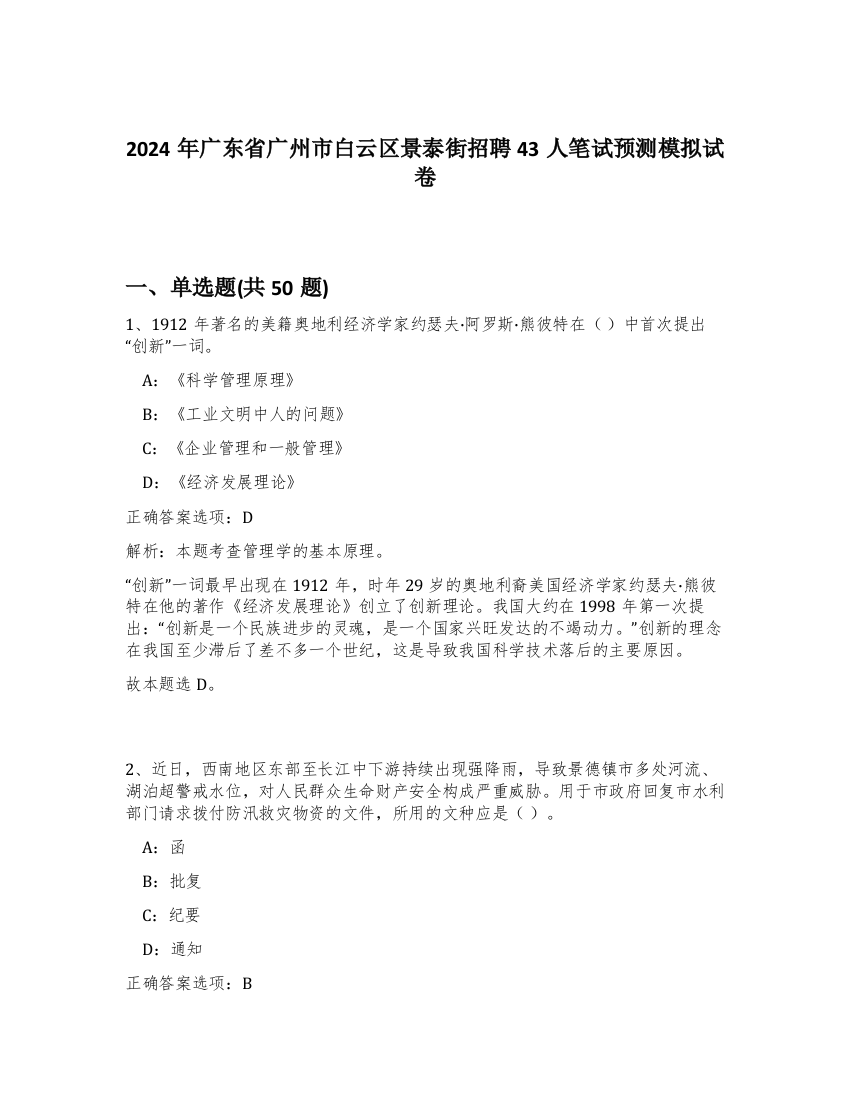 2024 年广东省广州市白云区景泰街招聘 43 人笔试预测模拟试卷

一、单选题(共 50 题)

1、1912 年著名的美籍奥地利经济学家约瑟夫·阿罗斯·熊彼特在（ ）中首次提出“创新”一词。

A:《科学管理原理》

B:《工业文明中人的问题》

C:《企业管理和一般管理》

D:《经济发展理论》

正确答案选项：D

解析：本题考查管理学的基本原理。

“创新”一词最早出现在 1912 年，时年 29 岁的奥地利裔美国经济学家约瑟夫·熊彼特在他的著作《经济发展理论》创立了创新理论。我国大约在 1998 年第一次提出：“创新是一个民族进步的灵魂，是一个国家兴旺发达的不竭动力。”创新的理念在我国至少滞后了差不多一个世纪，这是导致我国科学技术落后的主要原因。

故本题选 D。

2、近日，西南地区东部至长江中下游持续出现强降雨，导致景德镇市多处河流、湖泊超警戒水位，对人民群众生命财产安全构成严重威胁。用于市政府回复市水利部门请求拨付防汛救灾物资的文件，所用的文种应是（ ）。

A：函

B：批复

C：纪要

D：通知

正确答案选项：B